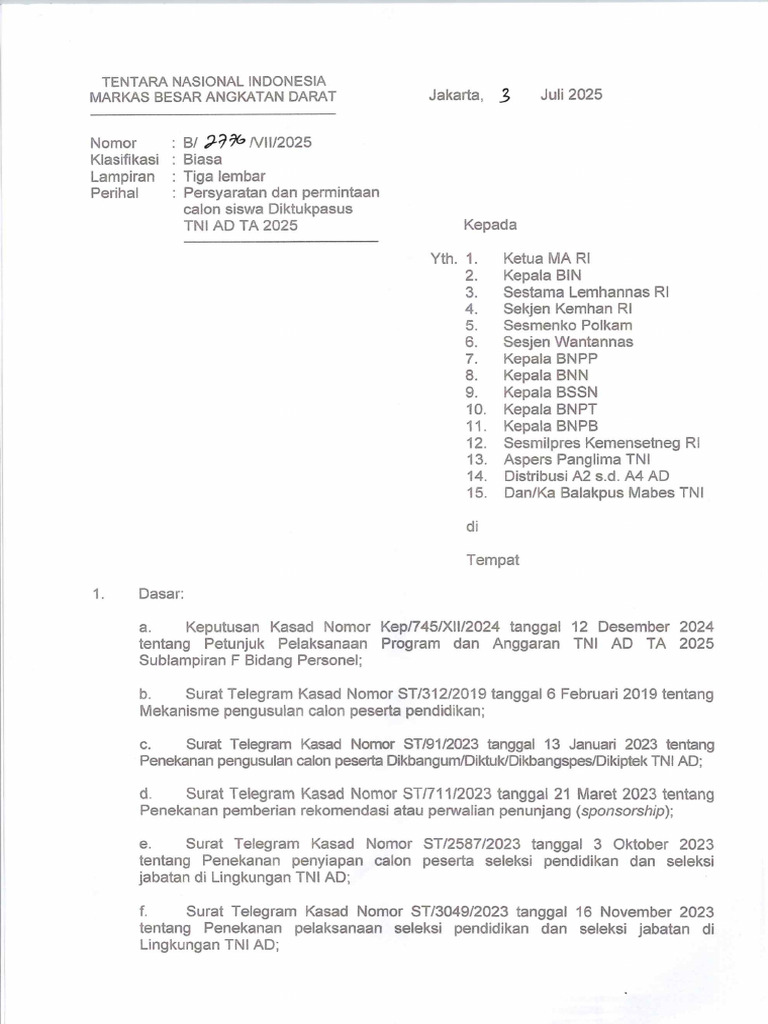 TENTARA NASIONAL INDONESIA
MARKAS BESAR ANGKATAN DARAT

Jakarta, 3 Juli 2025

Nomor : B/ 2776 /VII/2025
Klasifikasi : Biasa
Lampiran : Tiga lembar
Perihal : Persyaratan dan permintaan calon siswa Diktukpasus TNI AD TA 2025

Kepada

Yth. 1. Ketua MA RI
2. Kepala BIN
3. Sestama Lemhannas RI
4. Sekjen Kemhan RI
5. Sesmenko Polkam
6. Sesjen Wantannas
7. Kepala BNPP
8. Kepala BNN
9. Kepala BSSN
10. Kepala BNPT
11. Kepala BNPB
12. Sesmilpres Kemensetneg RI
13. Aspers Panglima TNI
14. Distribusi A2 s.d. A4 AD
15. Dan/Ka Balakpus Mabes TNI

di

Tempat

1. Dasar:

a. Keputusan Kasad Nomor Kep/745/XII/2024 tanggal 12 Desember 2024 tentang Petunjuk Pelaksanaan Program dan Anggaran TNI AD TA 2025 Sublampiran F Bidang Personel;

b. Surat Telegram Kasad Nomor ST/312/2019 tanggal 6 Februari 2019 tentang Mekanisme pengusulan calon peserta pendidikan;

c. Surat Telegram Kasad Nomor ST/91/2023 tanggal 13 Januari 2023 tentang Penekanan pengusulan calon peserta Dikbangum/Diktuk/Dikbangspes/Dikiptek TNI AD;

d. Surat Telegram Kasad Nomor ST/711/2023 tanggal 21 Maret 2023 tentang Penekanan pemberian rekomendasi atau perwalian penunjang (sponsorship);

e. Surat Telegram Kasad Nomor ST/2587/2023 tanggal 3 Oktober 2023 tentang Penekanan penyiapan calon peserta seleksi pendidikan dan seleksi jabatan di Lingkungan TNI AD;

f. Surat Telegram Kasad Nomor ST/3049/2023 tanggal 16 November 2023 tentang Penekanan pelaksanaan seleksi pendidikan dan seleksi jabatan di Lingkungan TNI AD;